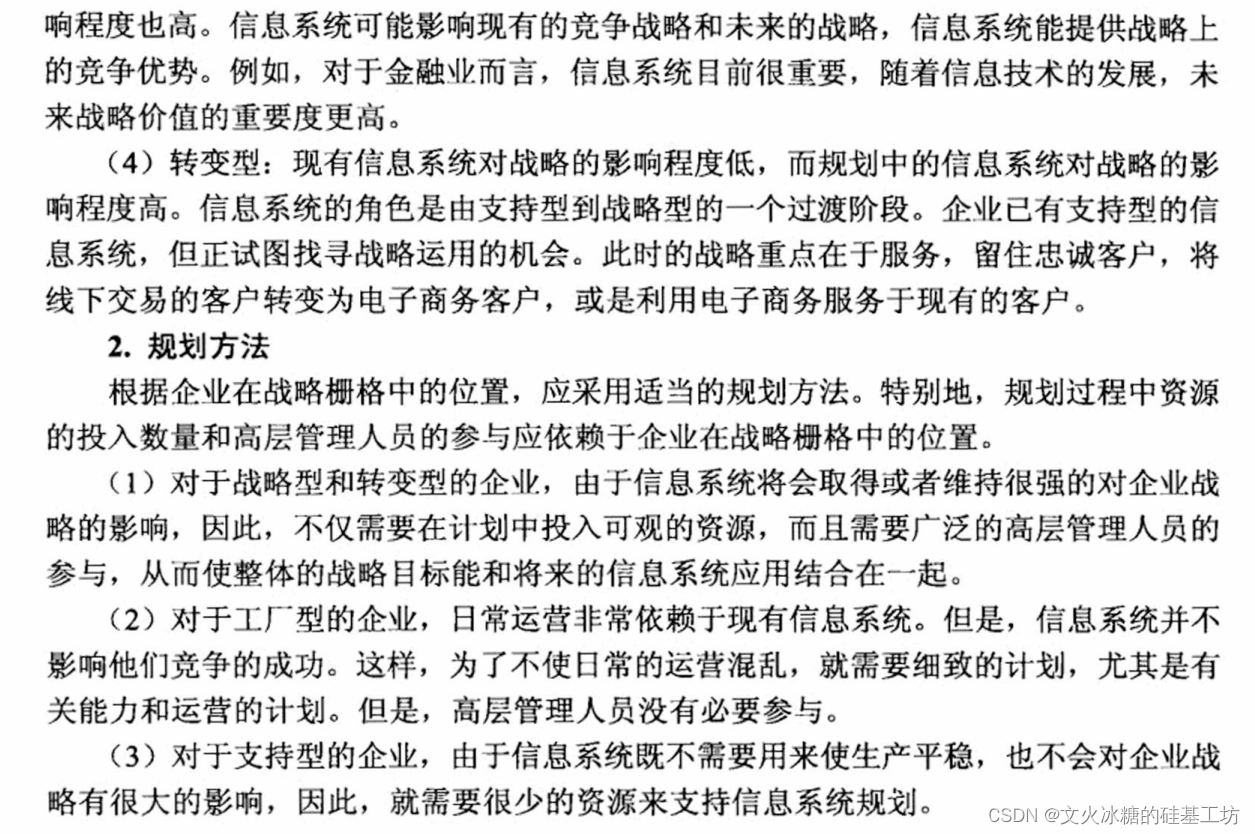 响程度也高。信息系统可能影响现有的竞争战略和未来的战略，信息系统能提供战略上的竞争优势。例如，对于金融业而言，信息系统目前很重要，随着信息技术的发展，未来战略价值的重要度更高。

（4）转变型：现有信息系统对战略的影响程度低，而规划中的信息系统对战略的影响程度高。信息系统的角色是由支持型到战略型的一个过渡阶段。企业已有支持型的信息系统，但正试图找寻战略运用的机会。此时的战略重点在于服务，留住忠诚客户，将线下交易的客户转变为电子商务客户，或是利用电子商务服务于现有的客户。

2. 规划方法

根据企业在战略栅格中的位置，应采用适当的规划方法。特别地，规划过程中资源的投入数量和高层管理人员的参与应依赖于企业在战略栅格中的位置。

（1）对于战略型和转变型的企业，由于信息系统将会取得或者维持很强的对企业战略的影响，因此，不仅需要在计划中投入可观的资源，而且需要广泛的高层管理人员的参与，从而使整体的战略目标能和将来的信息系统应用结合在一起。

（2）对于工厂型的企业，日常运营非常依赖于现有信息系统。但是，信息系统并不影响他们竞争的成功。这样，为了不使日常的运营混乱，就需要细致的计划，尤其是有关能力和运营的计划。但是，高层管理人员没有必要参与。

（3）对于支持型的企业，由于信息系统既不需要用来使生产平稳，也不会对企业战略有很大的影响，因此，就需要很少的资源来支持信息系统规划。

CSDN @文火冰糖的硅基工坊